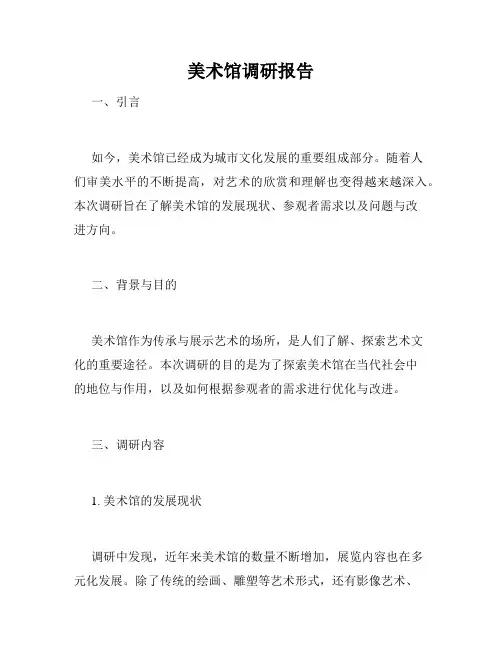 美术馆调研报告

一、引言

如今，美术馆已经成为城市文化发展的重要组成部分。随着人们审美水平的不断提高，对艺术的欣赏和理解也变得越来越深入。本次调研旨在了解美术馆的发展现状、参观者需求以及问题与改进方向。

二、背景与目的

美术馆作为传承与展示艺术的场所，是人们了解、探索艺术文化的重要途径。本次调研的目的是为了探索美术馆在当代社会中的地位与作用，以及如何根据参观者的需求进行优化与改进。

三、调研内容

1. 美术馆的发展现状

调研中发现，近年来美术馆的数量不断增加，展览内容也在多元化发展。除了传统的绘画、雕塑等艺术形式，还有影像艺术、